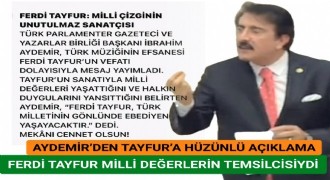 FERDİ TAYFUR: MİLLİ ÇİZGİNİN UNUTULMAZ SANATÇISI
TÜRK PARLAMENTER GAZETECİ VE YAZARLAR BİRLİĞİ BAŞKANI İBRAHİM AYDEMİR, TÜRK MÜZİĞİNİN EFSANESİ FERDİ TAYFUR'UN VEFATI DOLAYISIYLA MESAJ YAYIMLADI. TAYFUR'UN SANATIYLA MİLLİ DEĞERLERİ YAŞATTIĞINI VE HALKIN DUYGULARINI YANSITTIĞINI BELİRTEN AYDEMİR, "FERDİ TAYFUR, TÜRK MİLLETİNİN GÖNLÜNDE EBEDİYEN YAŞAYACAKTIR." DEDİ.
MEKÂNI CENNET OLSUN!

AYDEMİR'DEN TAYFUR'A HÜZÜNLÜ AÇIKLAMA

FERDİ TAYFUR MİLLİ DEĞERLERİN TEMSİLCİSİYDİ